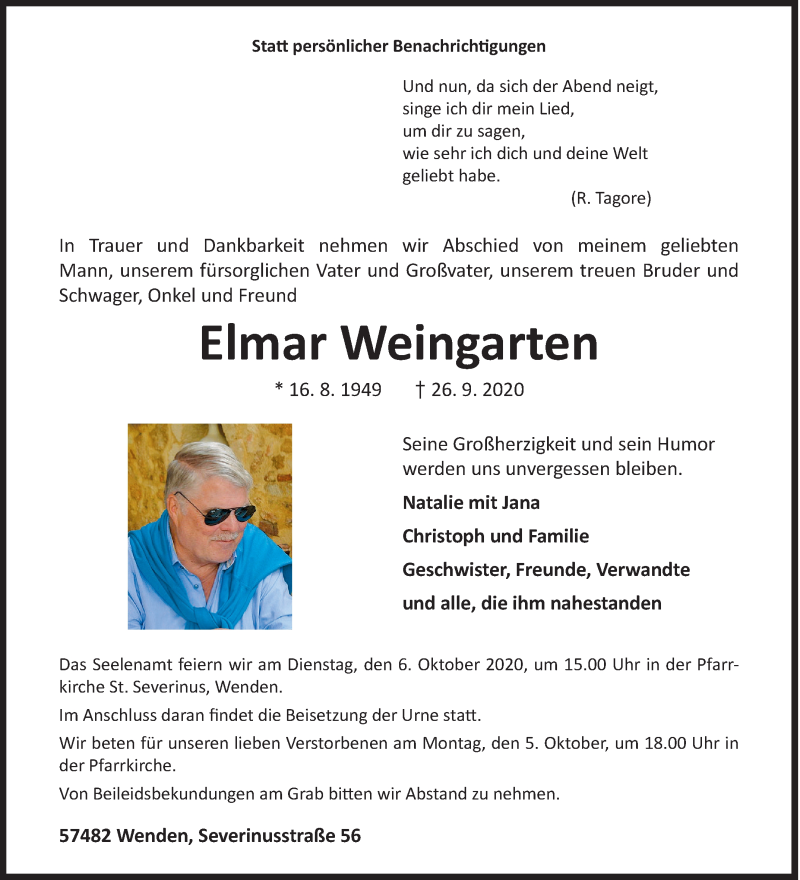 Statt persönlicher Benachrichtigungen

Und nun, da sich der Abend neigt,
singe ich dir mein Lied,
um dir zu sagen,
wie sehr ich dich und deine Welt
geliebt habe.
(R. Tagore)

In Trauer und Dankbarkeit nehmen wir Abschied von meinem geliebten Mann, unserem fürsorglichen Vater und Großvater, unserem treuen Bruder und Schwager, Onkel und Freund

Elmar Weingarten

* 16. 8. 1949 † 26. 9. 2020

Seine Großherzigkeit und sein Humor werden uns unvergessen bleiben.

Natalie mit Jana

Christoph und Familie

Geschwister, Freunde, Verwandte

und alle, die ihm nahestanden

Das Seelenamt feiern wir am Dienstag, den 6. Oktober 2020, um 15.00 Uhr in der Pfarrkirche St. Severinus, Wenden.

Im Anschluss daran findet die Beisetzung der Urne statt.

Wir beten für unseren lieben Verstorbenen am Montag, den 5. Oktober, um 18.00 Uhr in der Pfarrkirche.

Von Beileidsbekundungen am Grab bitten wir Abstand zu nehmen.

57482 Wenden, Severinusstraße 56